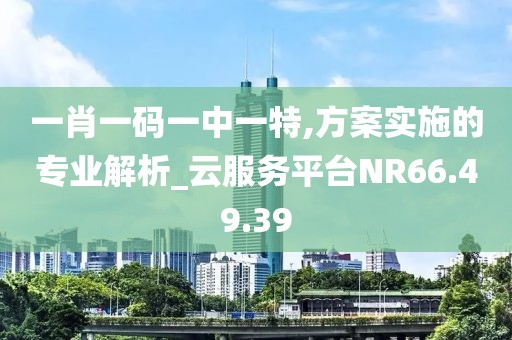 一肖一码一中一特,方案实施的专业解析_云服务平台NR66.49.39